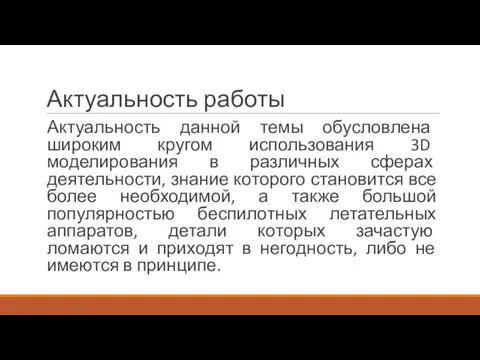 Актуальность работы

Актуальность данной темы обусловлена широким кругом использования 3D моделирования в различных сферах деятельности, знание которого становится все более необходимой, а также большой популярностью беспилотных летательных аппаратов, детали которых зачастую ломаются и приходят в негодность, либо не имеются в принципе.